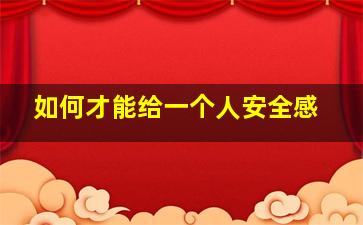 如何才能给一个人安全感